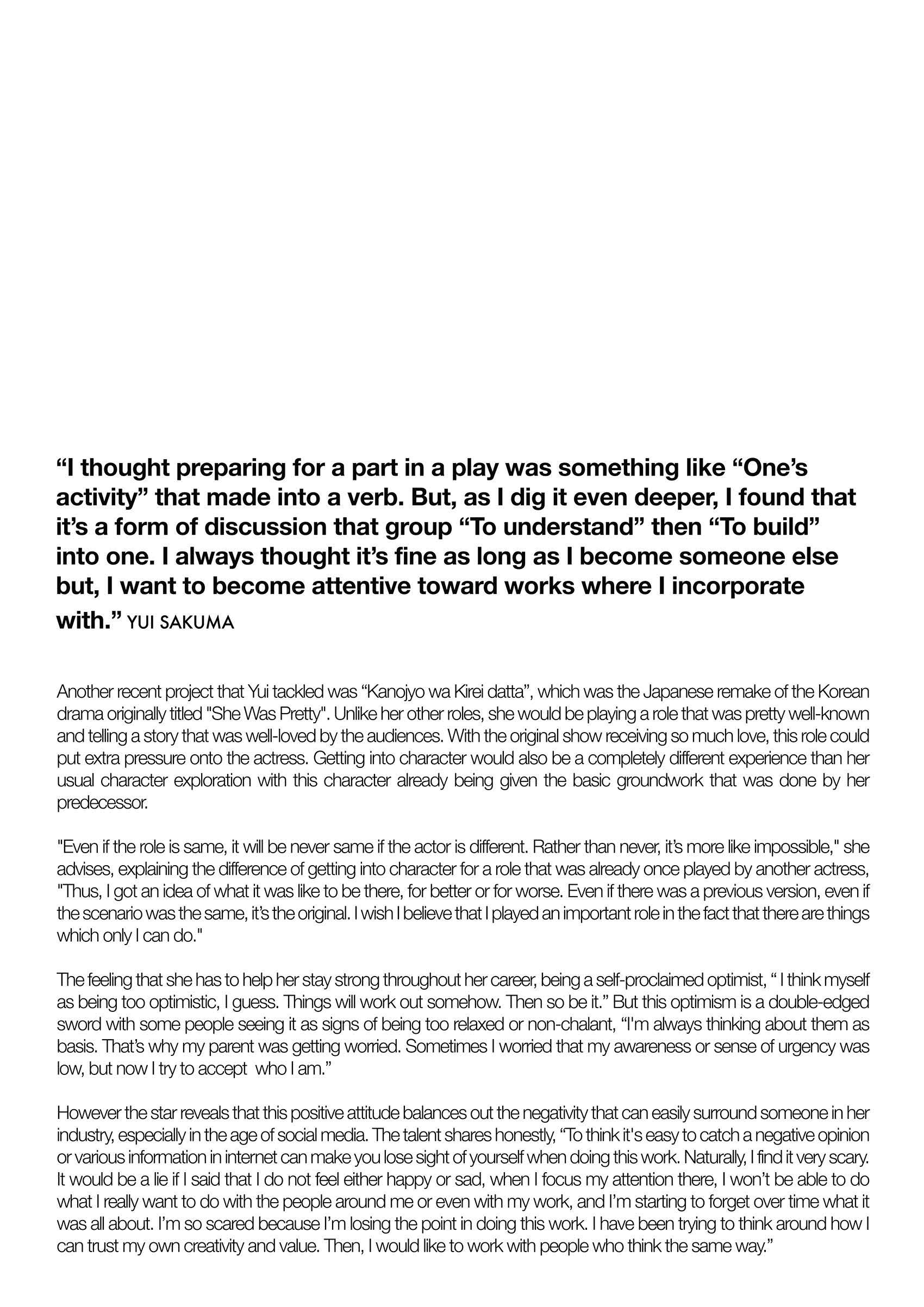 “I thought preparing for a part in a play was something like “One’s activity” that made into a verb. But, as I dig it even deeper, I found that it’s a form of discussion that group “To understand” then “To build” into one. I always thought it’s fine as long as I become someone else but, I want to become attentive toward works where I incorporate with.” YUI SAKUMA

Another recent project that Yui tackled was “Kanojyo wa Kirei datta”, which was the Japanese remake of the Korean drama originally titled "She Was Pretty". Unlike her other roles, she would be playing a role that was pretty well-known and telling a story that was well-loved by the audiences. With the original show receiving so much love, this role could put extra pressure onto the actress. Getting into character would also be a completely different experience than her usual character exploration with this character already being given the basic groundwork that was done by her predecessor.

"Even if the role is same, it will be never same if the actor is different. Rather than never, it’s more like impossible," she advises, explaining the difference of getting into character for a role that was already once played by another actress, "Thus, I got an idea of what it was like to be there, for better or for worse. Even if there was a previous version, even if the scenario was the same, it’s the original. I wish I believe that I played an important role in the fact that there are things which only I can do."

The feeling that she has to help her stay strong throughout her career, being a self-proclaimed optimist, “ I think myself as being too optimistic, I guess. Things will work out somehow. Then so be it.” But this optimism is a double-edged sword with some people seeing it as signs of being too relaxed or non-chalant, “I'm always thinking about them as basis. That’s why my parent was getting worried. Sometimes I worried that my awareness or sense of urgency was low, but now I try to accept who I am.”

However the star reveals that this positive attitude balances out the negativity that can easily surround someone in her industry, especially in the age of social media. The talent shares honestly, “To think it's easy to catch a negative opinion or various information in internet can make you lose sight of yourself when doing this work. Naturally, I find it very scary. It would be a lie if I said that I do not feel either happy or sad, when I focus my attention there, I won’t be able to do what I really want to do with the people around me or even with my work, and I’m starting to forget over time what it was all about. I’m so scared because I’m losing the point in doing this work. I have been trying to think around how I can trust my own creativity and value. Then, I would like to work with people who think the same way.”